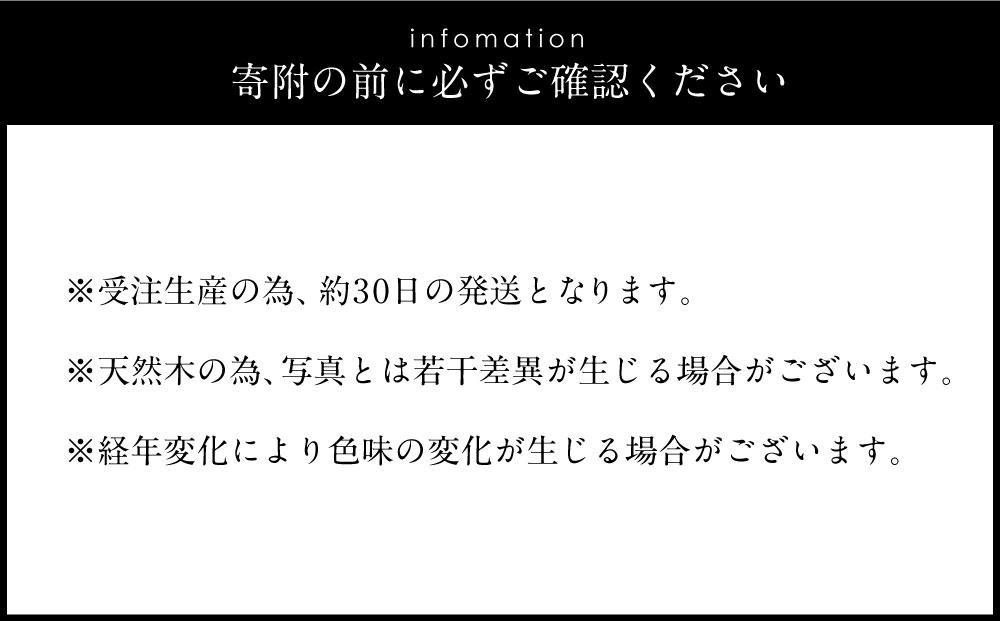 infomation
寄附の前に必ずご確認ください

※受注生産の為、約30日の発送となります。

※天然木の為、写真とは若干差異が生じる場合がございます。

※経年変化により色味の変化が生じる場合がございます。